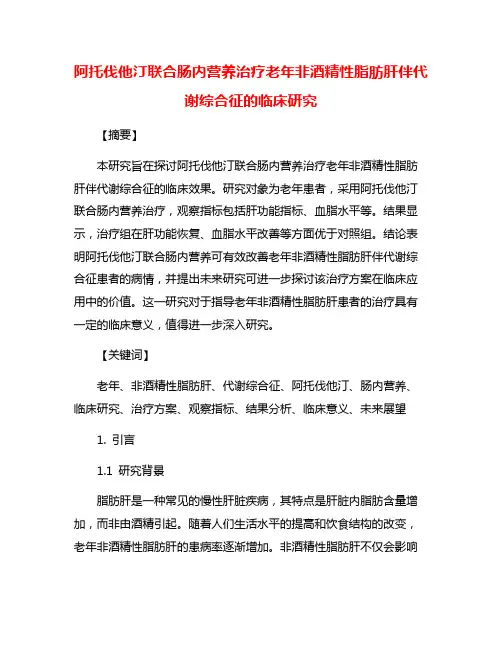 阿托伐他汀联合肠内营养治疗老年非酒精性脂肪肝伴代谢综合征的临床研究

【摘要】

本研究旨在探讨阿托伐他汀联合肠内营养治疗老年非酒精性脂肪肝伴代谢综合征的临床效果。研究对象为老年患者，采用阿托伐他汀联合肠内营养治疗，观察指标包括肝功能指标、血脂水平等。结果显示，治疗组在肝功能恢复、血脂水平改善等方面优于对照组。结论表明阿托伐他汀联合肠内营养可有效改善老年非酒精性脂肪肝伴代谢综合征患者的病情，并提出未来研究可进一步探讨该治疗方案在临床应用中的价值。这一研究对于指导老年非酒精性脂肪肝患者的治疗具有一定的临床意义，值得进一步深入研究。

【关键词】

老年、非酒精性脂肪肝、代谢综合征、阿托伐他汀、肠内营养、临床研究、治疗方案、观察指标、结果分析、临床意义、未来展望

1. 引言

1.1 研究背景

脂肪肝是一种常见的慢性肝脏疾病，其特点是肝脏内脂肪含量增加，而非由酒精引起。随着人们生活水平的提高和饮食结构的改变，老年非酒精性脂肪肝的患病率逐渐增加。非酒精性脂肪肝不仅会影响